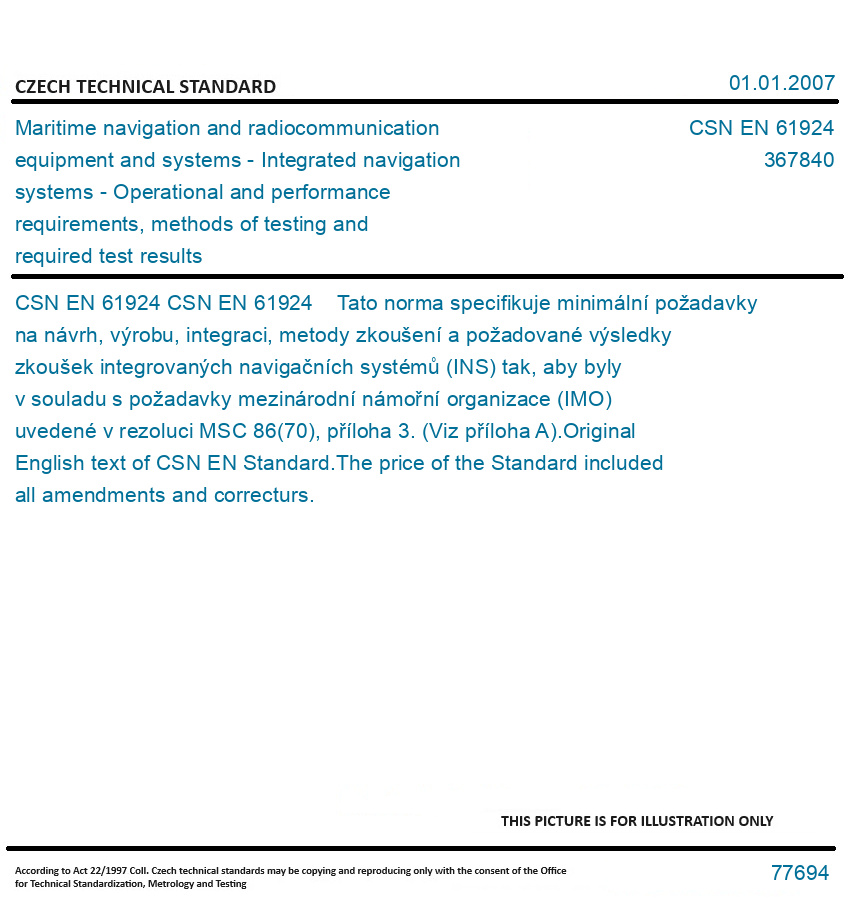 CZECH TECHNICAL STANDARD

01.01.2007

Maritime navigation and radiocommunication equipment and systems - Integrated navigation systems - Operational and performance requirements, methods of testing and required test results

CSN EN 61924
367840

CSN EN 61924 CSN EN 61924 Tato norma specifikuje minimální požadavky na návrh, výrobu, integraci, metody zkoušení a požadované výsledky zkoušek integrovaných navigačních systémů (INS) tak, aby byly v souladu s požadavky mezinárodní námořní organizace (IMO) uvedené v rezoluci MSC 86(70), příloha 3. (Viz příloha A).Original English text of CSN EN Standard.The price of the Standard included all amendments and correcturs.

THIS PICTURE IS FOR ILLUSTRATION ONLY

According to Act 22/1997 Coll. Czech technical standards may be copying and reproducing only with the consent of the Office for Technical Standardization, Metrology and Testing

77694